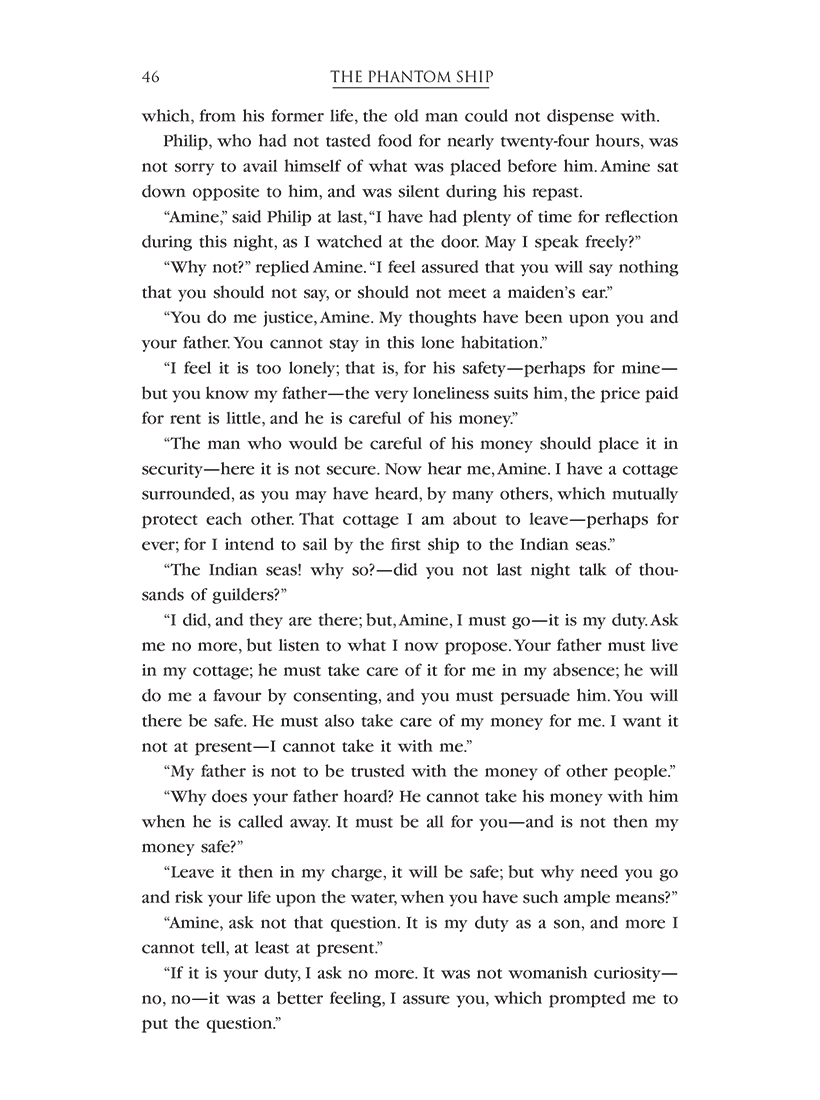 46 THE PHANTOM SHIP

which, from his former life, the old man could not dispense with.

Philip, who had not tasted food for nearly twenty-four hours, was not sorry to avail himself of what was placed before him. Amine sat down opposite to him, and was silent during his repast.

"Amine," said Philip at last, "I have had plenty of time for reflection during this night, as I watched at the door. May I speak freely?"

"Why not?" replied Amine. "I feel assured that you will say nothing that you should not say, or should not meet a maiden's ear."

"You do me justice, Amine. My thoughts have been upon you and your father. You cannot stay in this lone habitation."

"I feel it is too lonely; that is, for his safety—perhaps for mine—but you know my father—the very loneliness suits him, the price paid for rent is little, and he is careful of his money."

"The man who would be careful of his money should place it in security—here it is not secure. Now hear me, Amine. I have a cottage surrounded, as you may have heard, by many others, which mutually protect each other. That cottage I am about to leave—perhaps for ever; for I intend to sail by the first ship to the Indian seas."

"The Indian seas! why so?—did you not last night talk of thousands of guilders?"

"I did, and they are there; but, Amine, I must go—it is my duty. Ask me no more, but listen to what I now propose. Your father must live in my cottage; he must take care of it for me in my absence; he will do me a favour by consenting, and you must persuade him. You will there be safe. He must also take care of my money for me. I want it not at present—I cannot take it with me."

"My father is not to be trusted with the money of other people."

"Why does your father hoard? He cannot take his money with him when he is called away. It must be all for you—and is not then my money safe?"

"Leave it then in my charge, it will be safe; but why need you go and risk your life upon the water, when you have such ample means?"

"Amine, ask not that question. It is my duty as a son, and more I cannot tell, at least at present."

"If it is your duty, I ask no more. It was not womanish curiosity—no, no—it was a better feeling, I assure you, which prompted me to put the question."